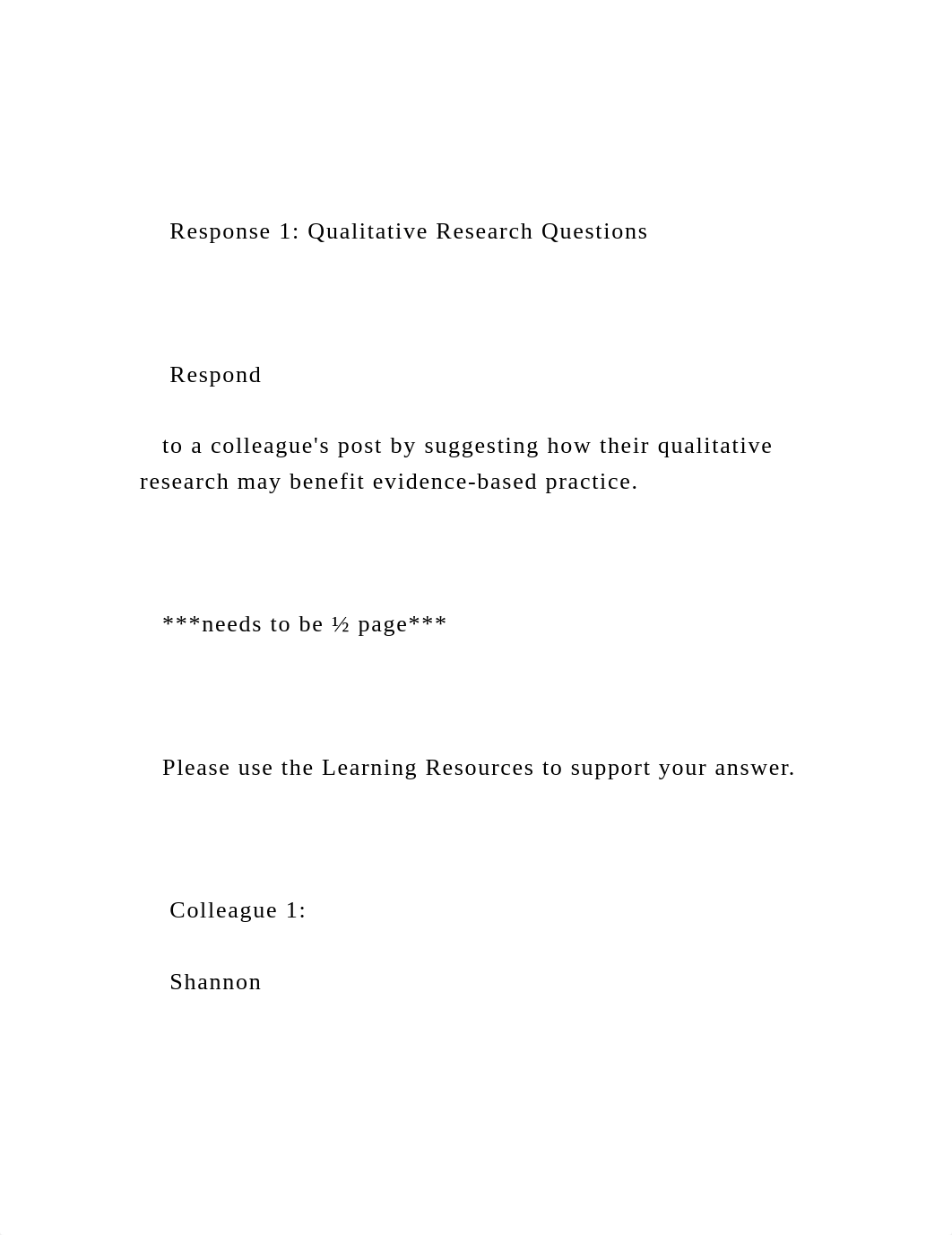 Response 1: Qualitative Research Questions

Respond

to a colleague's post by suggesting how their qualitative research may benefit evidence-based practice.

***needs to be ½ page***

Please use the Learning Resources to support your answer.

Colleague 1:

Shannon